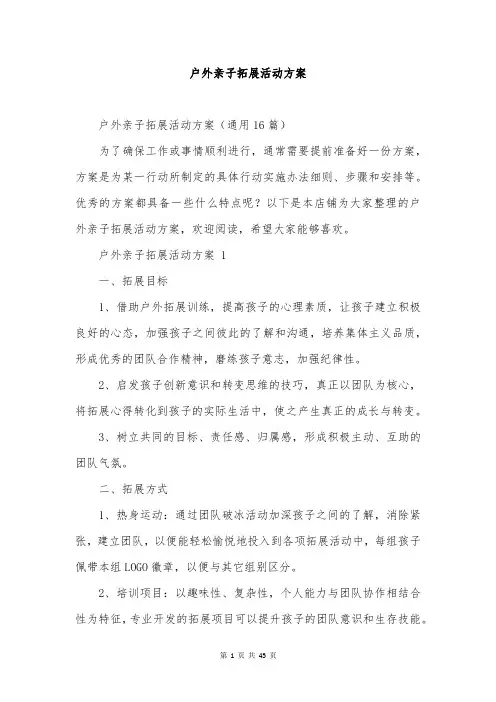 户外亲子拓展活动方案

户外亲子拓展活动方案（通用16篇）

为了确保工作或事情顺利进行，通常需要提前准备好一份方案，方案是为某一行动所制定的具体行动实施办法细则、步骤和安排等。优秀的方案都具备一些什么特点呢？以下是本店铺为大家整理的户外亲子拓展活动方案，欢迎阅读，希望大家能够喜欢。

户外亲子拓展活动方案 1

一、拓展目标

1、借助户外拓展训练，提高孩子的心理素质，让孩子建立积极良好的心态，加强孩子之间彼此的了解和沟通，培养集体主义品质，形成优秀的团队合作精神，磨练孩子意志，加强纪律性。

2、启发孩子创新意识和转变思维的技巧，真正以团队为核心，将拓展心得转化到孩子的实际生活中，使之产生真正的成长与转变。

3、树立共同的目标、责任感、归属感，形成积极主动、互助的团队气氛。

二、拓展方式

1、热身运动：通过团队破冰活动加深孩子之间的了解，消除紧张，建立团队，以便能轻松愉悦地投入到各项拓展活动中，每组孩子佩带本组LOGO徽章，以便与其它组别区分。

2、培训项目：以趣味性、复杂性，个人能力与团队协作相结合性为特征，专业开发的拓展项目可以提升孩子的团队意识和生存技能。

第 1 页 共 45 页